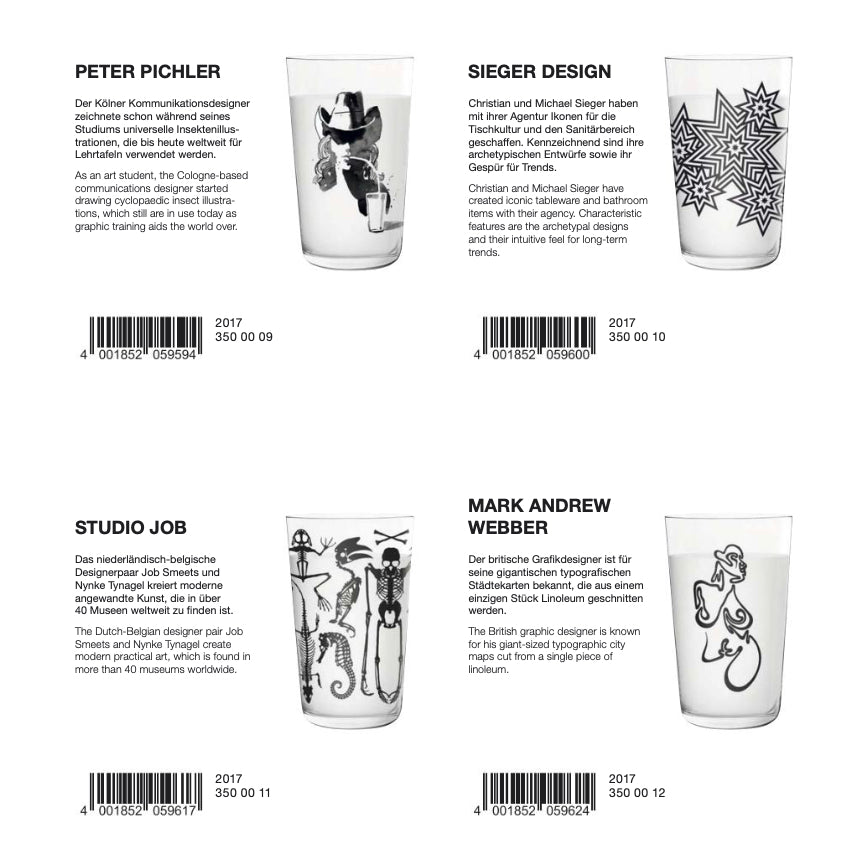 PETER PICHLER

Der Kölner Kommunikationsdesigner zeichnete schon während seines Studiums universelle Insektenillustrationen, die bis heute weltweit für Lehrtafeln verwendet werden.

As an art student, the Cologne-based communications designer started drawing cyclopaedic insect illustrations, which still are in use today as graphic training aids the world over.

4 001852 059594

2017
350 00 09

SIEGER DESIGN

Christian und Michael Sieger haben mit ihrer Agentur Ikonen für die Tischkultur und den Sanitärbereich geschaffen. Kennzeichnend sind ihre archetypischen Entwürfe sowie ihr Gespür für Trends.

Christian and Michael Sieger have created iconic tableware and bathroom items with their agency. Characteristic features are the archetypal designs and their intuitive feel for long-term trends.

4 001852 059600

2017
350 00 10

STUDIO JOB

Das niederländisch-belgische Designerpaar Job Smeets und Nynke Tynagel kreiert moderne angewandte Kunst, die in über 40 Museen weltweit zu finden ist.

The Dutch-Belgian designer pair Job Smeets and Nynke Tynagel create modern practical art, which is found in more than 40 museums worldwide.

4 001852 059617

2017
350 00 11

MARK ANDREW WEBBER

Der britische Grafikdesigner ist für seine gigantischen typografischen Städtekarten bekannt, die aus einem einzigen Stück Linoleum geschnitten werden.

The British graphic designer is known for his giant-sized typographic city maps cut from a single piece of linoleum.

4 001852 059624

2017
350 00 12